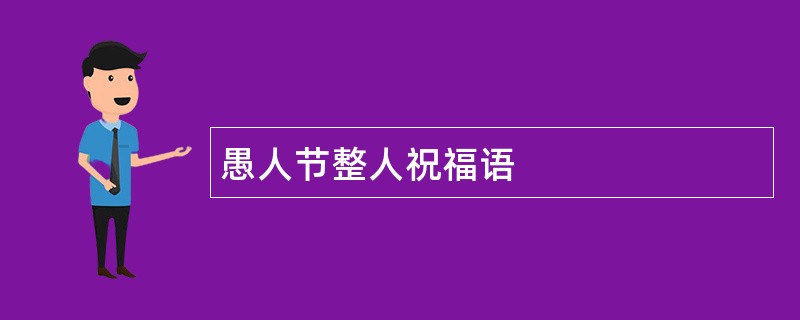 愚人节整人祝福语